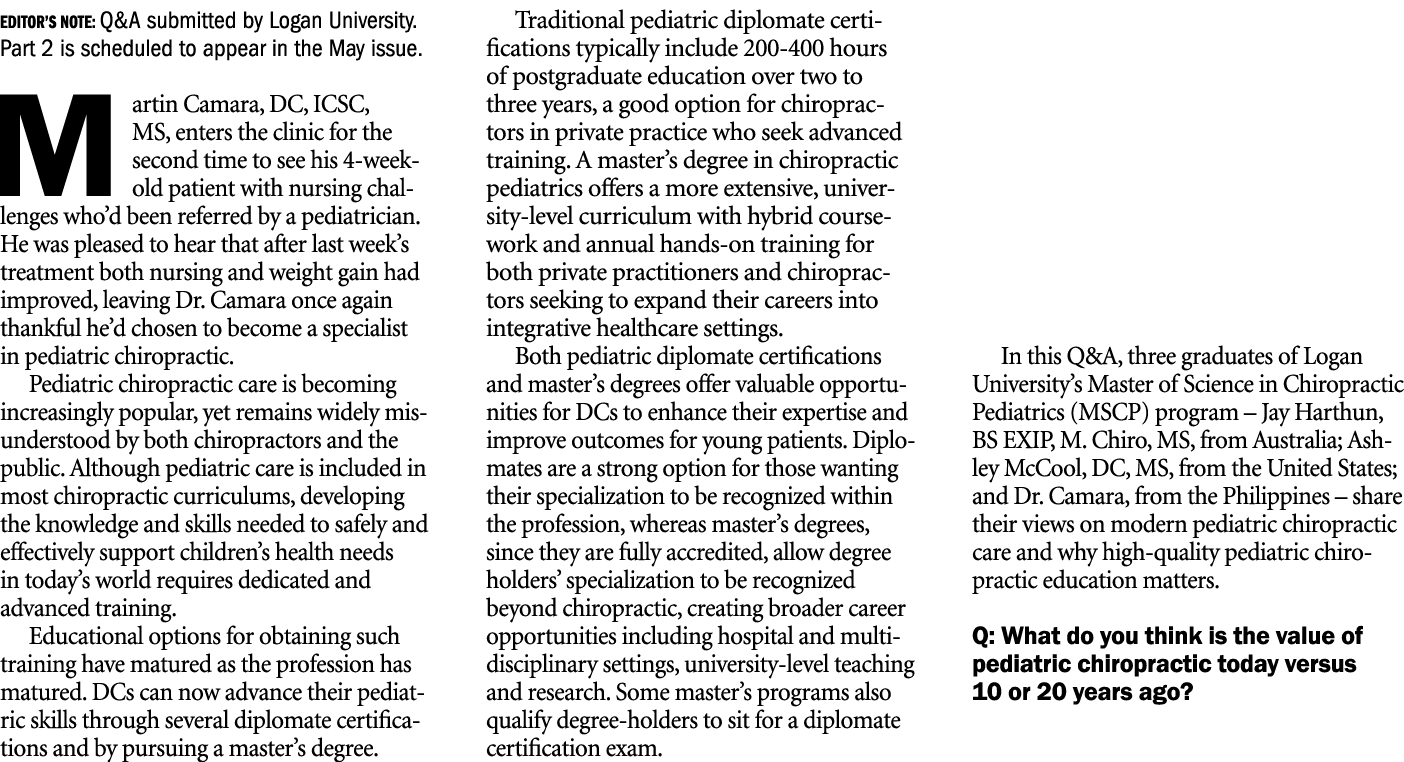 EDITOR'S NOTE: Q&A submitted by Logan University. Part 2 is scheduled to appear in the May issue.

Martin Camara, DC, ICSC, MS, enters the clinic for the second time to see his 4-week-old patient with nursing challenges who'd been referred by a pediatrician. He was pleased to hear that after last week's treatment both nursing and weight gain had improved, leaving Dr. Camara once again thankful he'd chosen to become a specialist in pediatric chiropractic.

Pediatric chiropractic care is becoming increasingly popular, yet remains widely misunderstood by both chiropractors and the public. Although pediatric care is included in most chiropractic curriculums, developing the knowledge and skills needed to safely and effectively support children's health needs in today's world requires dedicated and advanced training.

Educational options for obtaining such training have matured as the profession has matured. DCs can now advance their pediatric skills through several diplomate certifications and by pursuing a master's degree.

Traditional pediatric diplomate certifications typically include 200-400 hours of postgraduate education over two to three years, a good option for chiropractors in private practice who seek advanced training. A master's degree in chiropractic pediatrics offers a more extensive, university-level curriculum with hybrid coursework and annual hands-on training for both private practitioners and chiropractors seeking to expand their careers into integrative healthcare settings.

Both pediatric diplomate certifications and master's degrees offer valuable opportunities for DCs to enhance their expertise and improve outcomes for young patients. Diplomates are a strong option for those wanting their specialization to be recognized within the profession, whereas master's degrees, since they are fully accredited, allow degree holders' specialization to be recognized beyond chiropractic, creating broader career opportunities including hospital and multidisciplinary settings, university-level teaching and research. Some master's programs also qualify degree-holders to sit for a diplomate certification exam.

In this Q&A, three graduates of Logan University's Master of Science in Chiropractic Pediatrics (MSCP) program – Jay Harthun, BS EXIP, M. Chiro, MS, from Australia; Ashley McCool, DC, MS, from the United States; and Dr. Camara, from the Philippines – share their views on modern pediatric chiropractic care and why high-quality pediatric chiropractic education matters.

Q: What do you think is the value of pediatric chiropractic today versus 10 or 20 years ago?